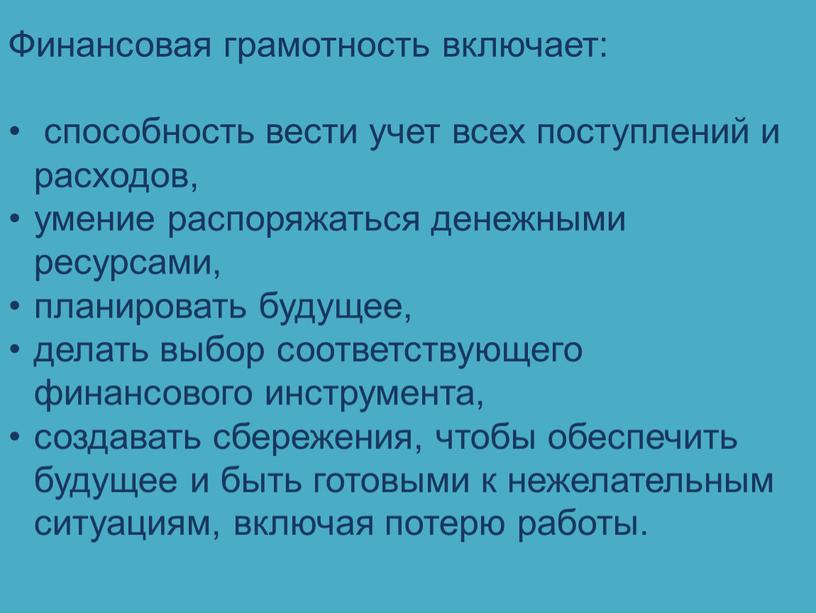 Финансовая грамотность включает:

• способность вести учет всех поступлений и расходов,
• умение распоряжаться денежными ресурсами,
• планировать будущее,
• делать выбор соответствующего финансового инструмента,
• создавать сбережения, чтобы обеспечить будущее и быть готовыми к нежелательным ситуациям, включая потерю работы.